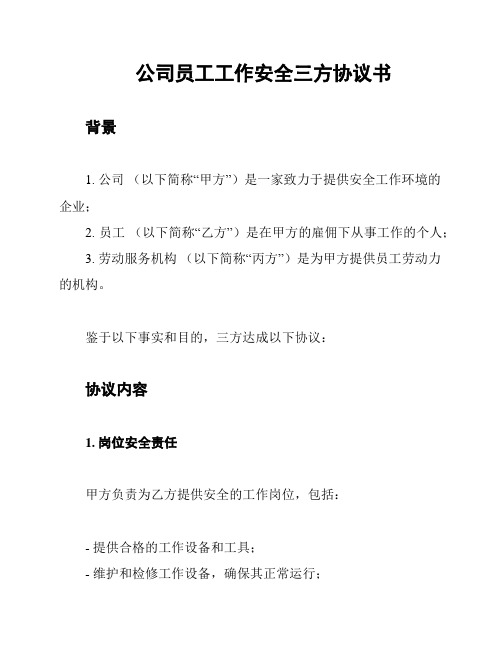 公司员工工作安全三方协议书

背景

1. 公司 （以下简称“甲方”）是一家致力于提供安全工作环境的企业；

2. 员工 （以下简称“乙方”）是在甲方的雇佣下从事工作的个人；

3. 劳动服务机构 （以下简称“丙方”）是为甲方提供员工劳动力的机构。

鉴于以下事实和目的，三方达成以下协议：

协议内容

1. 岗位安全责任

甲方负责为乙方提供安全的工作岗位，包括：

- 提供合格的工作设备和工具；
- 维护和检修工作设备，确保其正常运行；